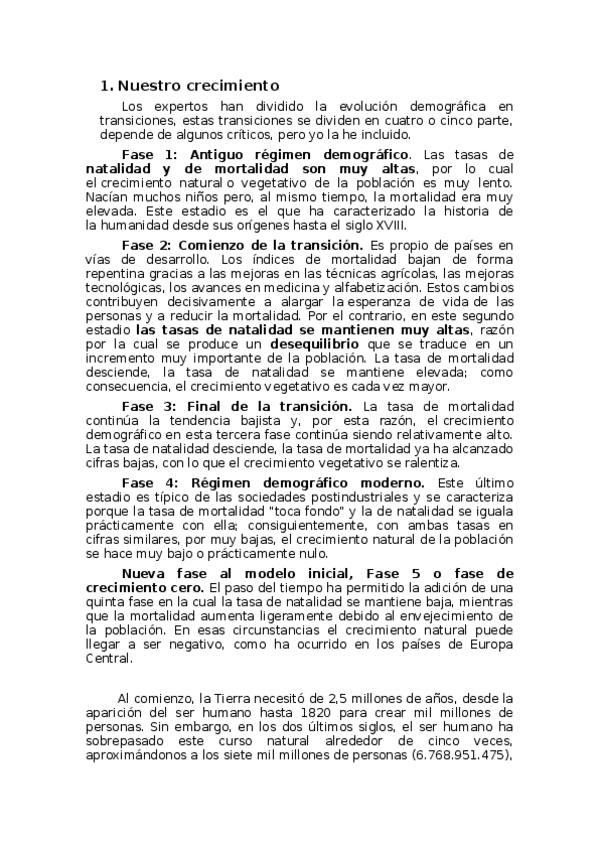 1. Nuestro crecimiento

Los expertos han dividido la evolución demográfica en transiciones, estas transiciones se dividen en cuatro o cinco parte, depende de algunos críticos, pero yo la he incluido.

Fase 1: Antiguo régimen demográfico. Las tasas de natalidad y de mortalidad son muy altas, por lo cual el crecimiento natural o vegetativo de la población es muy lento. Nacían muchos niños pero, al mismo tiempo, la mortalidad era muy elevada. Este estadio es el que ha caracterizado la historia de la humanidad desde sus orígenes hasta el siglo XVIII.

Fase 2: Comienzo de la transición. Es propio de países en vías de desarrollo. Los índices de mortalidad bajan de forma repentina gracias a las mejoras en las técnicas agrícolas, las mejoras tecnológicas, los avances en medicina y alfabetización. Estos cambios contribuyen decisivamente a alargar la esperanza de vida de las personas y a reducir la mortalidad. Por el contrario, en este segundo estadio las tasas de natalidad se mantienen muy altas, razón por la cual se produce un desequilibrio que se traduce en un incremento muy importante de la población. La tasa de mortalidad desciende, la tasa de natalidad se mantiene elevada; como consecuencia, el crecimiento vegetativo es cada vez mayor.

Fase 3: Final de la transición. La tasa de mortalidad continúa la tendencia bajista y, por esta razón, el crecimiento demográfico en esta tercera fase continúa siendo relativamente alto. La tasa de natalidad desciende, la tasa de mortalidad ya ha alcanzado cifras bajas, con lo que el crecimiento vegetativo se ralentiza.

Fase 4: Régimen demográfico moderno. Este último estadio es típico de las sociedades postindustriales y se caracteriza porque la tasa de mortalidad "toca fondo" y la de natalidad se iguala prácticamente con ella; consiguientemente, con ambas tasas en cifras similares, por muy bajas, el crecimiento natural de la población se hace muy bajo o prácticamente nulo.

Nueva fase al modelo inicial, Fase 5 o fase de crecimiento cero. El paso del tiempo ha permitido la adición de una quinta fase en la cual la tasa de natalidad se mantiene baja, mientras que la mortalidad aumenta ligeramente debido al envejecimiento de la población. En esas circunstancias el crecimiento natural puede llegar a ser negativo, como ha ocurrido en los países de Europa Central.

Al comienzo, la Tierra necesitó de 2,5 millones de años, desde la aparición del ser humano hasta 1820 para crear mil millones de personas. Sin embargo, en los dos últimos siglos, el ser humano ha sobrepasado este curso natural alrededor de cinco veces, aproximándonos a los siete mil millones de personas (6.768.951.475),